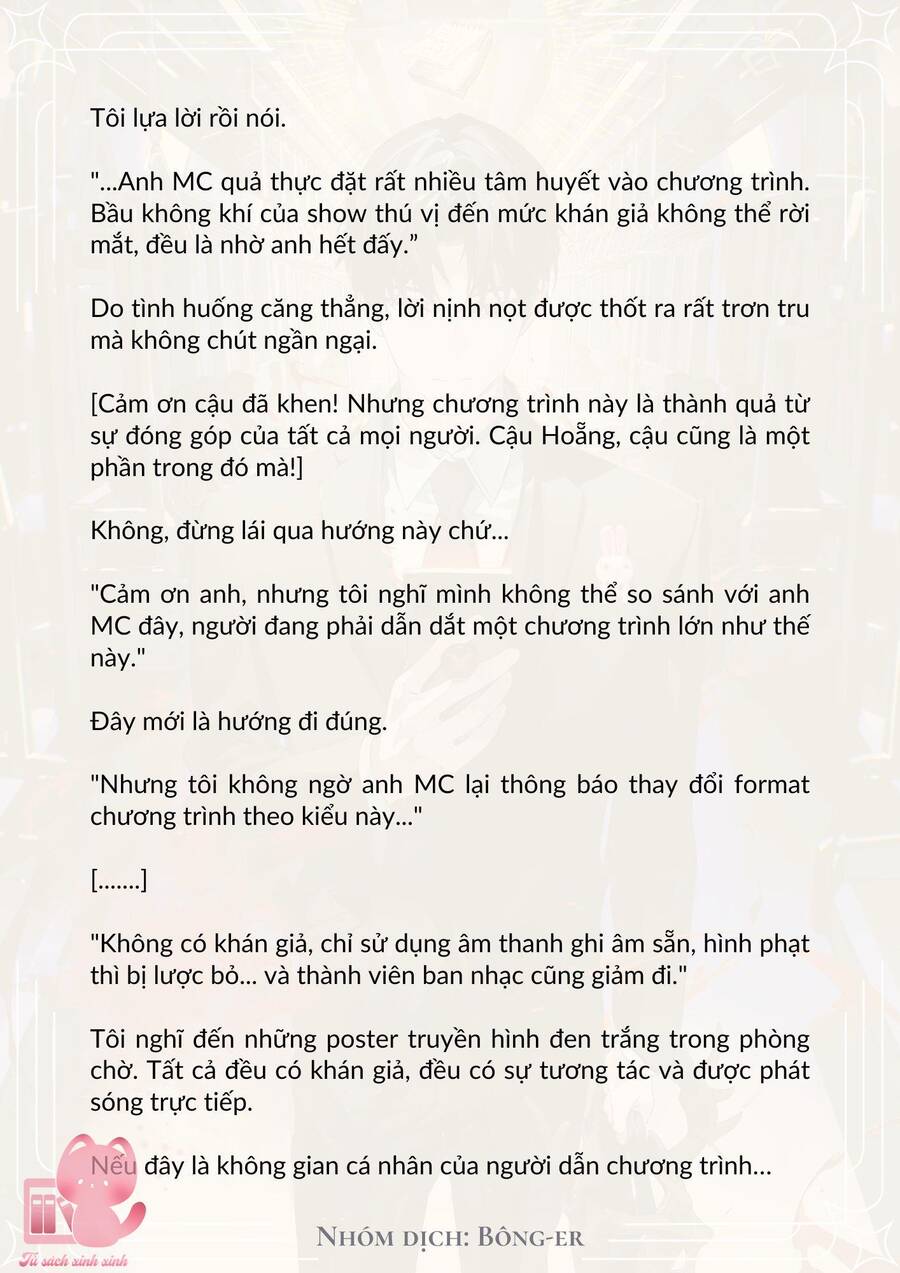 Tôi lựa lời rồi nói.

"...Anh MC quả thực đặt rất nhiều tâm huyết vào chương trình. Bầu không khí của show thú vị đến mức khán giả không thể rời mắt, đều là nhờ anh hết đấy."

Do tình huống căng thẳng, lời nịnh nọt được thốt ra rất trơn tru mà không chút ngần ngại.

[Cảm ơn cậu đã khen! Nhưng chương trình này là thành quả từ sự đóng góp của tất cả mọi người. Cậu Hoẵng, cậu cũng là một phần trong đó mà!]

Không, đừng lái qua hướng này chứ...

"Cảm ơn anh, nhưng tôi nghĩ mình không thể so sánh với anh MC đây, người đang phải dẫn dắt một chương trình lớn như thế này."

Đây mới là hướng đi đúng.

"Nhưng tôi không ngờ anh MC lại thông báo thay đổi format chương trình theo kiểu này..."

[.......]

"Không có khán giả, chỉ sử dụng âm thanh ghi âm sẵn, hình phạt thì bị lược bỏ... và thành viên ban nhạc cũng giảm đi."

Tôi nghĩ đến những poster truyền hình đen trắng trong phòng chờ. Tất cả đều có khán giả, đều có sự tương tác và được phát sóng trực tiếp.

Nếu đây là không gian cá nhân của người dẫn chương trình...

Nhóm dịch: Bông-er

Tủ sách xinh xinh